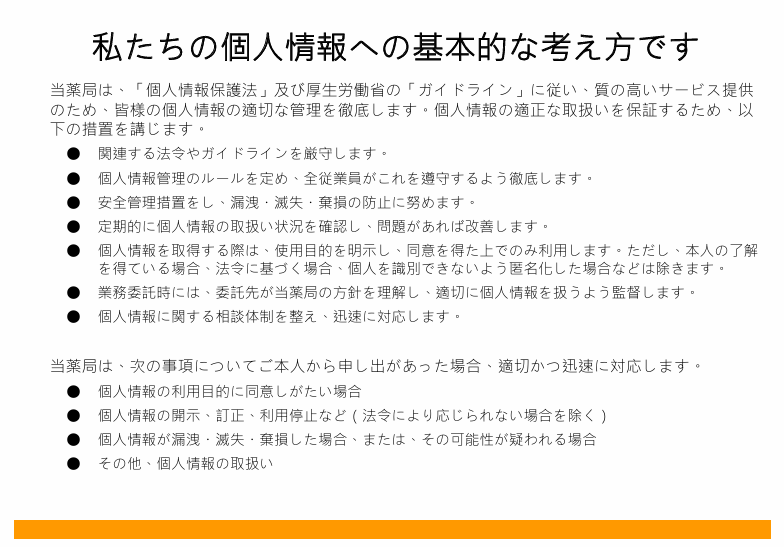 私たちの個人情報への基本的な考え方です

当薬局は、「個人情報保護法」及び厚生労働省の「ガイドライン」に従い、質の高いサービス提供のため、皆様の個人情報の適切な管理を徹底します。個人情報の適正な取扱いを保証するため、以下の措置を講じます。

• 関連する法令やガイドラインを厳守します。
• 個人情報管理のルールを定め、全従業員がこれを遵守するよう徹底します。
• 安全管理措置をし、漏洩・滅失・棄損の防止に努めます。
• 定期的に個人情報の取扱い状況を確認し、問題があれば改善します。
• 個人情報を取得する際は、使用目的を明示し、同意を得た上でのみ利用します。ただし、本人の了解を得ている場合、法令に基づく場合、個人を識別できないよう匿名化した場合などは除きます。
• 業務委託時には、委託先が当薬局の方針を理解し、適切に個人情報を扱うよう監督します。
• 個人情報に関する相談体制を整え、迅速に対応します。

当薬局は、次の事項についてご本人から申し出があった場合、適切かつ迅速に対応します。

• 個人情報の利用目的に同意しがたい場合
• 個人情報の開示、訂正、利用停止など(法令により応じられない場合を除く)
• 個人情報が漏洩・滅失・棄損した場合、または、その可能性が疑われる場合
• その他、個人情報の取扱い